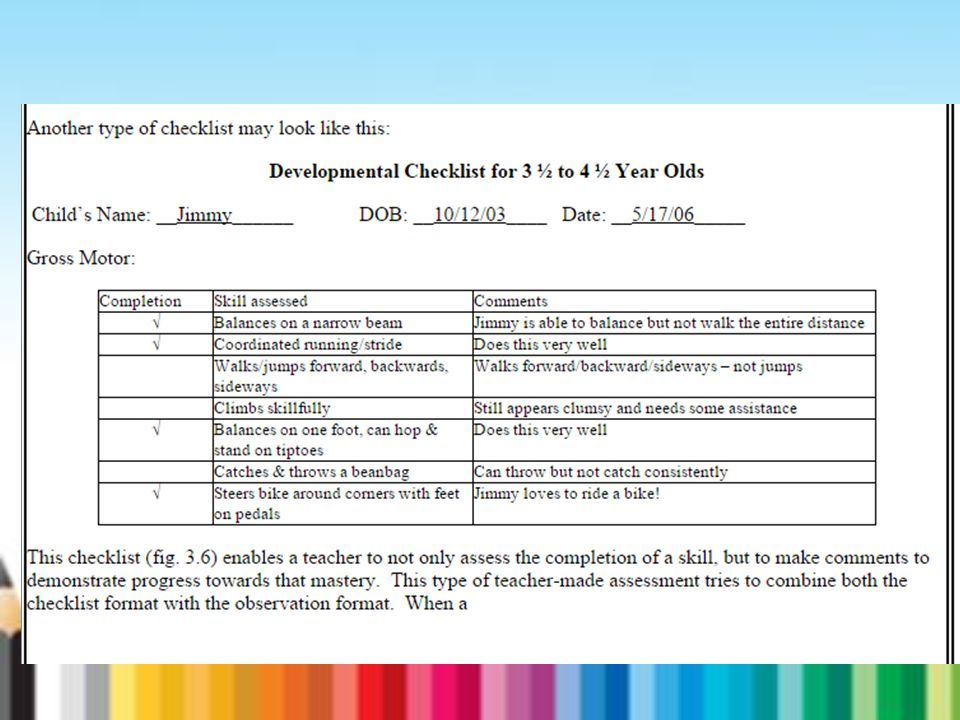 Another type of checklist may look like this:

Developmental Checklist for 3 ½ to 4 ½ Year Olds

Child's Name: __Jimmy______ DOB: __10/12/03____ Date: __5/17/06_____

Gross Motor:

| Completion | Skill assessed | Comments |
|---|---|---|
| √ | Balances on a narrow beam | Jimmy is able to balance but not walk the entire distance |
| √ | Coordinated running/stride | Does this very well |
|  | Walks/jumps forward, backwards, sideways | Walks forward/backward/sideways – not jumps |
|  | Climbs skillfully | Still appears clumsy and needs some assistance |
| √ | Balances on one foot, can hop & stand on tiptoes | Does this very well |
|  | Catches & throws a beanbag | Can throw but not catch consistently |
| √ | Steers bike around corners with feet on pedals | Jimmy loves to ride a bike! |

This checklist (fig. 3.6) enables a teacher to not only assess the completion of a skill, but to make comments to demonstrate progress towards that mastery. This type of teacher-made assessment tries to combine both the checklist format with the observation format. When a